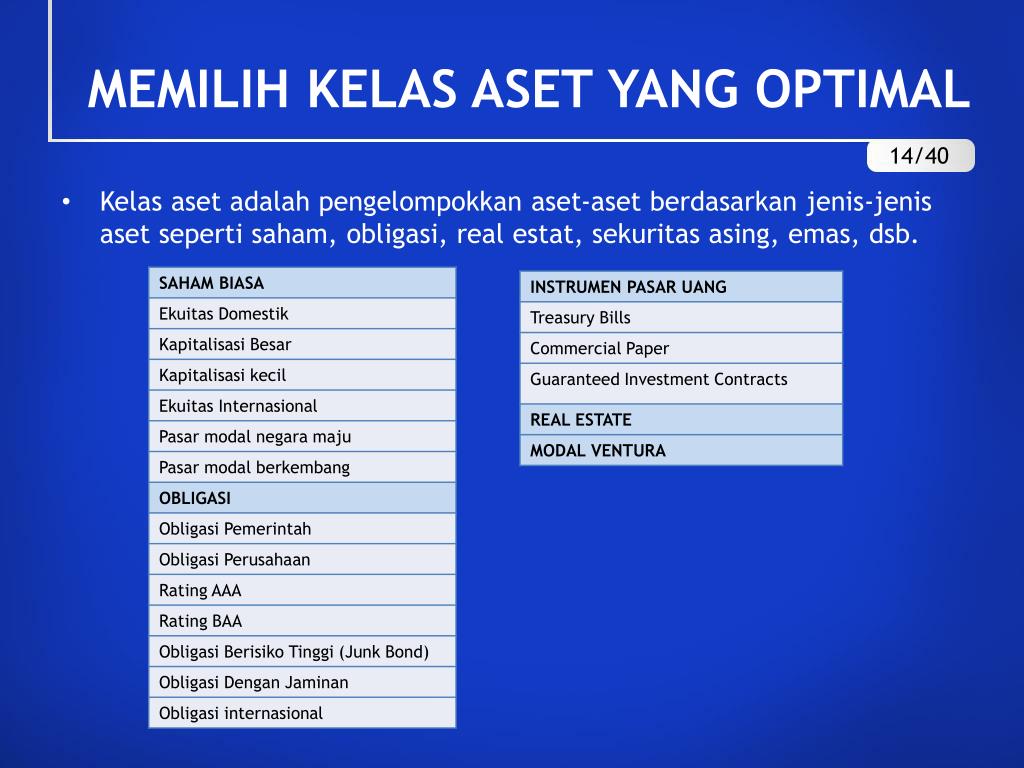 MEMILIH KELAS ASET YANG OPTIMAL

14/40

• Kelas aset adalah pengelompokkan aset-aset berdasarkan jenis-jenis aset seperti saham, obligasi, real estat, sekuritas asing, emas, dsb.

| SAHAM BIASA |
|---|
| Ekuitas Domestik |
| Kapitalisasi Besar |
| Kapitalisasi kecil |
| Ekuitas Internasional |
| Pasar modal negara maju |
| Pasar modal berkembang |
| OBLIGASI |
| Obligasi Pemerintah |
| Obligasi Perusahaan |
| Rating AAA |
| Rating BAA |
| Obligasi Berisiko Tinggi (Junk Bond) |
| Obligasi Dengan Jaminan |
| Obligasi internasional |

| INSTRUMEN PASAR UANG |
|---|
| Treasury Bills |
| Commercial Paper |
| Guaranteed Investment Contracts |
| REAL ESTATE |
| MODAL VENTURA |